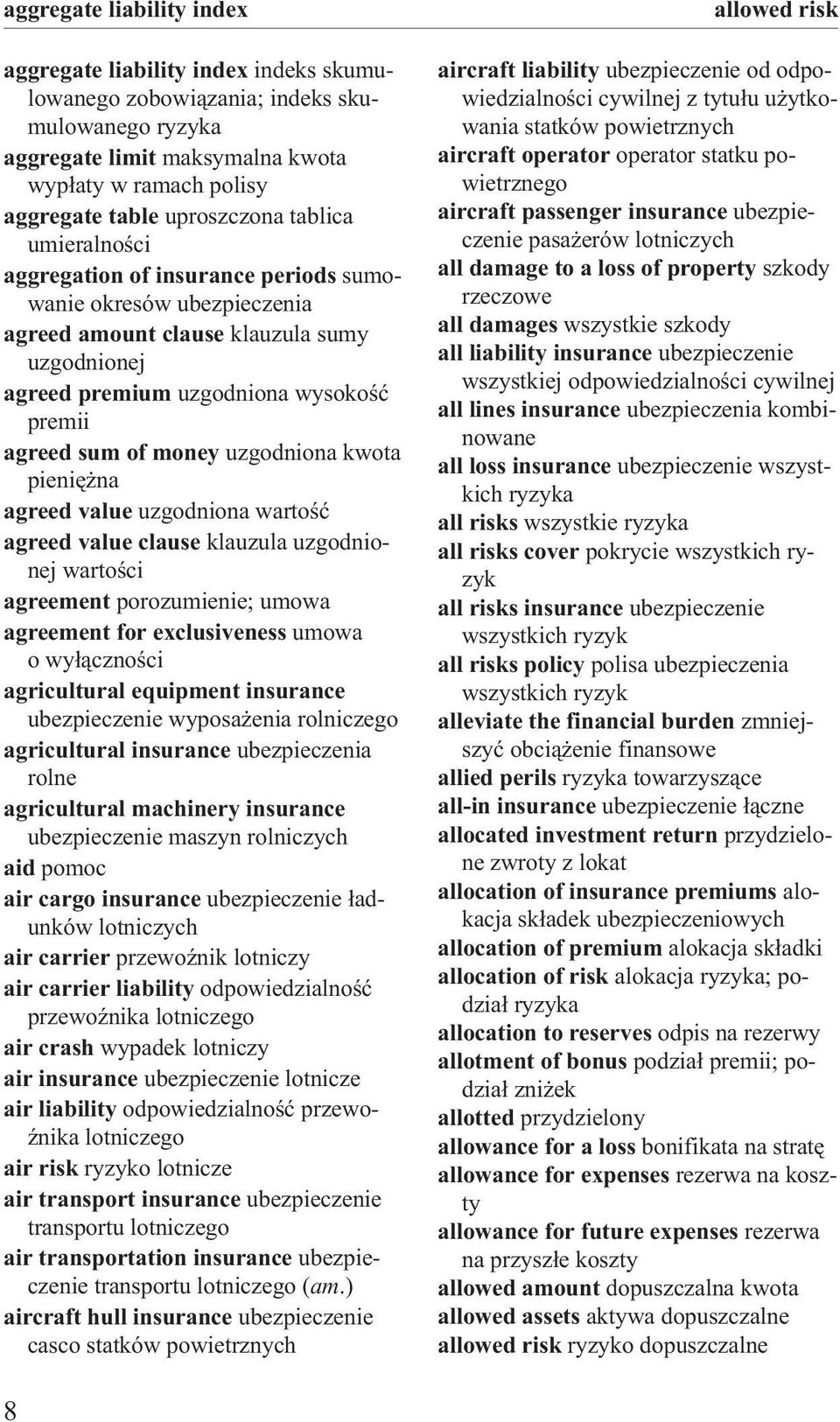 aggregate liability index allowed risk

aggregate liability index indeks skumulowanego zobowiązania; indeks skumulowanego ryzyka
aggregate limit maksymalna kwota wypłaty w ramach polisy
aggregate table uproszczona tablica umieralności
aggregation of insurance periods sumowanie okresów ubezpieczenia
agreed amount clause klauzula sumy uzgodnionej
agreed premium uzgodniona wysokość premii
agreed sum of money uzgodniona kwota pieniężna
agreed value uzgodniona wartość
agreed value clause klauzula uzgodnionej wartości
agreement porozumienie; umowa
agreement for exclusiveness umowa o wyłączności
agricultural equipment insurance ubezpieczenie wyposażenia rolniczego
agricultural insurance ubezpieczenia rolne
agricultural machinery insurance ubezpieczenie maszyn rolniczych
aid pomoc
air cargo insurance ubezpieczenie ładunków lotniczych
air carrier przewoźnik lotniczy
air carrier liability odpowiedzialność przewoźnika lotniczego
air crash wypadek lotniczy
air insurance ubezpieczenie lotnicze
air liability odpowiedzialność przewoźnika lotniczego
air risk ryzyko lotnicze
air transport insurance ubezpieczenie transportu lotniczego
air transportation insurance ubezpieczenie transportu lotniczego (am.)
aircraft hull insurance ubezpieczenie casco statków powietrznych

aircraft liability ubezpieczenie od odpowiedzialności cywilnej z tytułu użytkowania statków powietrznych
aircraft operator operator statku powietrznego
aircraft passenger insurance ubezpieczenie pasażerów lotniczych
all damage to a loss of property szkody rzeczowe
all damages wszystkie szkody
all liability insurance ubezpieczenie wszystkiej odpowiedzialności cywilnej
all lines insurance ubezpieczenia kombinowane
all loss insurance ubezpieczenie wszystkich ryzyka
all risks wszystkie ryzyka
all risks cover pokrycie wszystkich ryzyk
all risks insurance ubezpieczenie wszystkich ryzyk
all risks policy polisa ubezpieczenia wszystkich ryzyk
alleviate the financial burden zmniejszyć obciążenie finansowe
allied perils ryzyka towarzyszące
all-in insurance ubezpieczenie łączne
allocated investment return przydzielone zwroty z lokat
allocation of insurance premiums alokacja składek ubezpieczeniowych
allocation of premium alokacja składki
allocation of risk alokacja ryzyka; podział ryzyka
allocation to reserves odpis na rezerwy
allotment of bonus podział premii; podział zniżek
allotted przydzielony
allowance for a loss bonifikata na stratę
allowance for expenses rezerwa na koszty
allowance for future expenses rezerwa na przyszłe koszty
allowed amount dopuszczalna kwota
allowed assets aktywa dopuszczalne
allowed risk ryzyko dopuszczalne

8